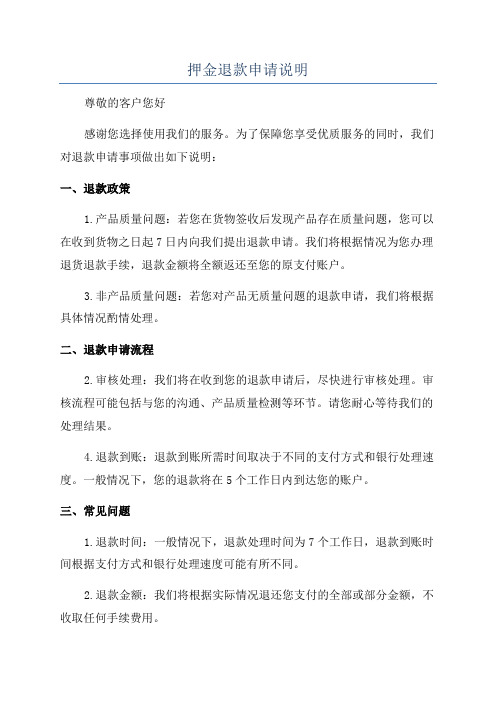 押金退款申请说明

尊敬的客户您好

感谢您选择使用我们的服务。为了保障您享受优质服务的同时，我们对退款申请事项做出如下说明：

一、退款政策

1.产品质量问题：若您在货物签收后发现产品存在质量问题，您可以在收到货物之日起7日内向我们提出退款申请。我们将根据情况为您办理退货退款手续，退款金额将全额返还至您的原支付账户。

3.非产品质量问题：若您对产品无质量问题的退款申请，我们将根据具体情况酌情处理。

二、退款申请流程

2.审核处理：我们将在收到您的退款申请后，尽快进行审核处理。审核流程可能包括与您的沟通、产品质量检测等环节。请您耐心等待我们的处理结果。

4.退款到账：退款到账所需时间取决于不同的支付方式和银行处理速度。一般情况下，您的退款将在5个工作日内到达您的账户。

三、常见问题

1.退款时间：一般情况下，退款处理时间为7个工作日，退款到账时间根据支付方式和银行处理速度可能有所不同。

2.退款金额：我们将根据实际情况退还您支付的全部或部分金额，不收取任何手续费用。